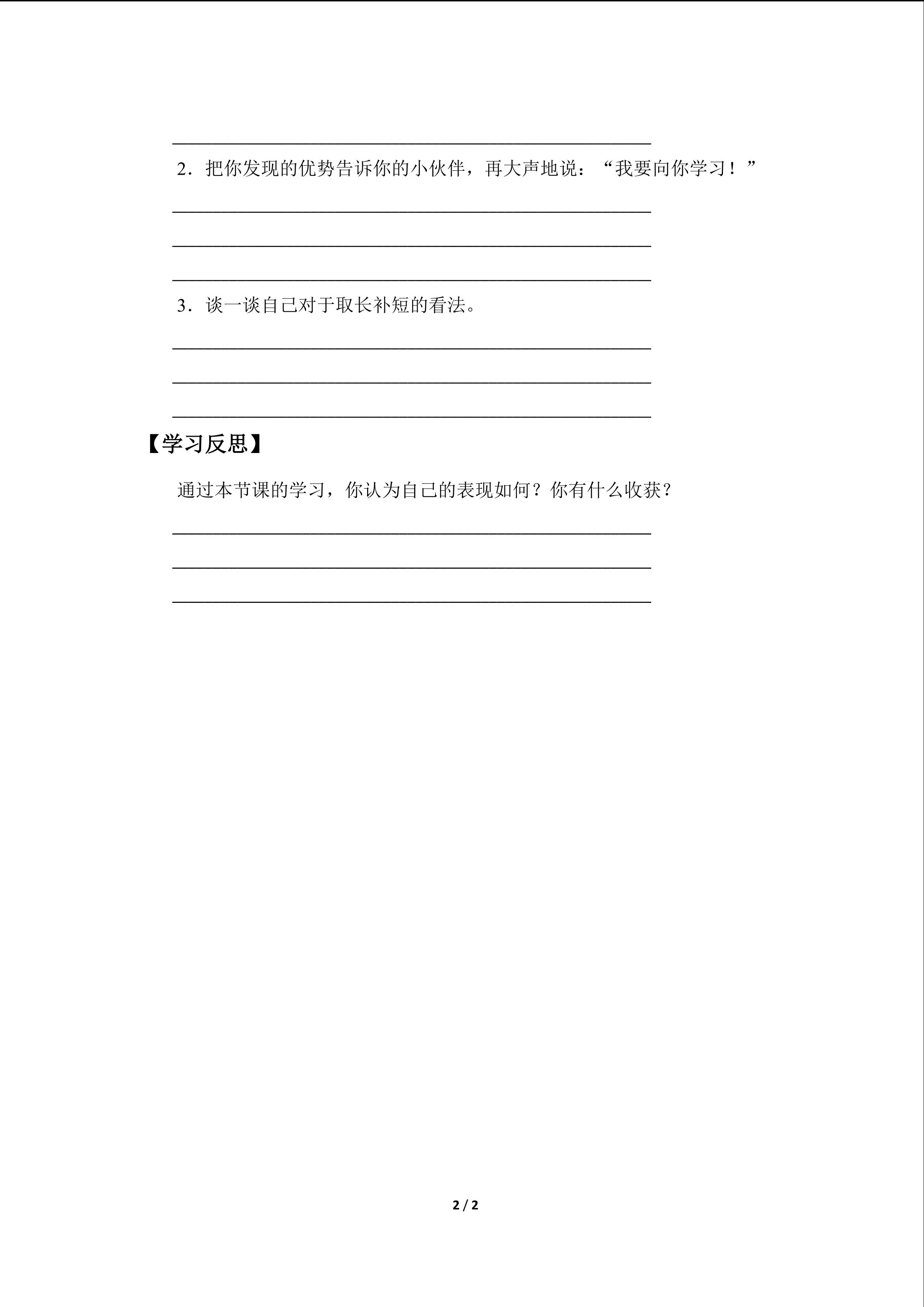 ____

2.把你发现的优势告诉你的小伙伴，再大声地说：“我要向你学习！”

____

____

____

3.谈一谈自己对于取长补短的看法。

____

____

____

【学习反思】

通过本节课的学习，你认为自己的表现如何？你有什么收获？

____

____

____

2 / 2